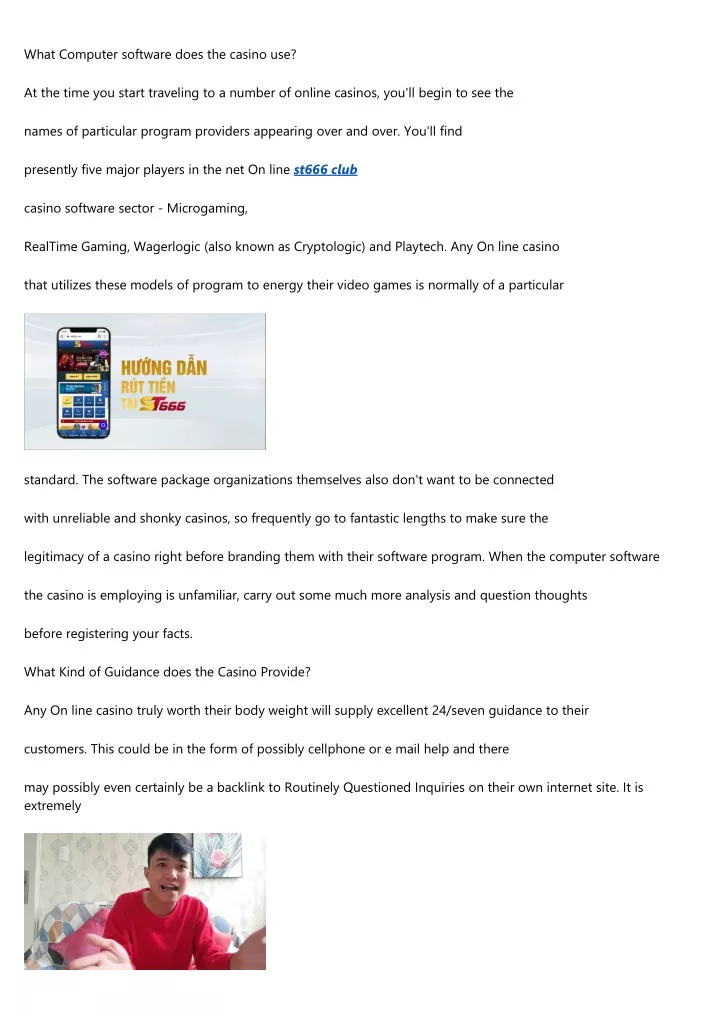 What Computer software does the casino use?

At the time you start traveling to a number of online casinos, you'll begin to see the

names of particular program providers appearing over and over. You'll find

presently five major players in the net On line st666 club

casino software sector - Microgaming,

RealTime Gaming, Wagerlogic (also known as Cryptologic) and Playtech. Any On line casino

that utilizes these models of program to energy their video games is normally of a particular

HƯỚNG DẪN RÚT TIỀN TẠI ST666

standard. The software package organizations themselves also don't want to be connected

with unreliable and shonky casinos, so frequently go to fantastic lengths to make sure the

legitimacy of a casino right before branding them with their software program. When the computer software

the casino is employing is unfamiliar, carry out some much more analysis and question thoughts

before registering your facts.

What Kind of Guidance does the Casino Provide?

Any On line casino truly worth their body weight will supply excellent 24/seven guidance to their

customers. This could be in the form of possibly cellphone or e mail help and there

may possibly even certainly be a backlink to Routinely Questioned Inquiries on their own internet site. It is extremely